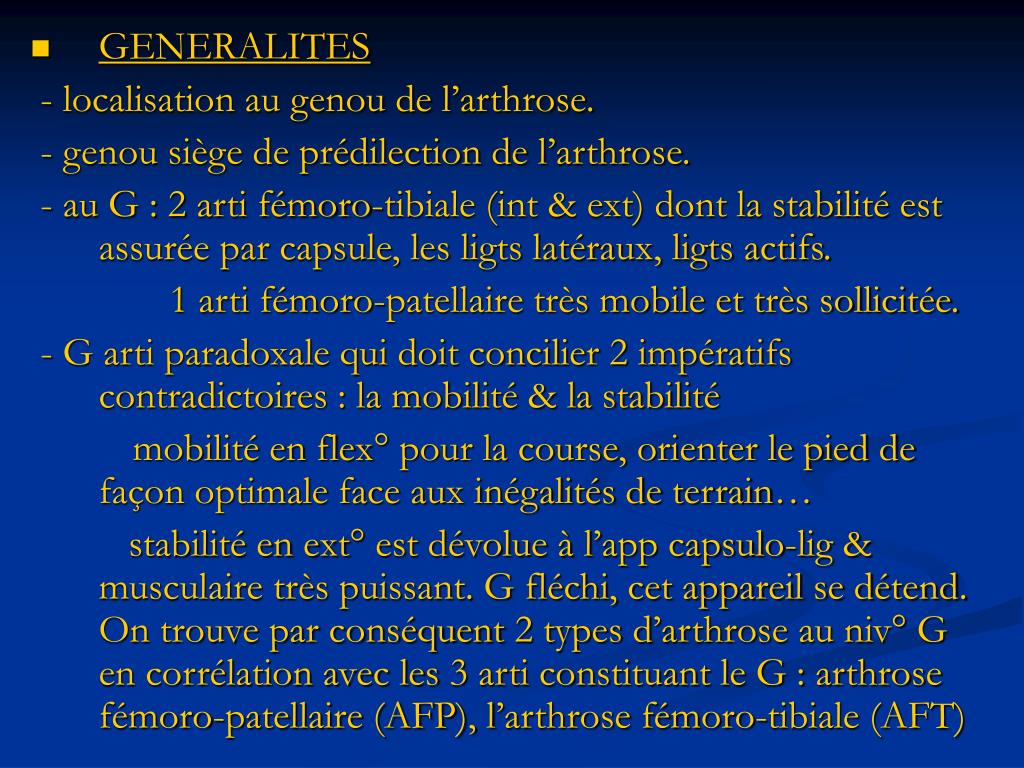 GENERALITES

- localisation au genou de l’arthrose.

- genou siège de prédilection de l’arthrose.

- au G : 2 arti fémoro-tibiale (int & ext) dont la stabilité est assurée par capsule, les ligts latéraux, ligts actifs.

1 arti fémoro-patellaire très mobile et très sollicitée.

- G arti paradoxale qui doit concilier 2 impératifs contradictoires : la mobilité & la stabilité

mobilité en flex° pour la course, orienter le pied de façon optimale face aux inégalités de terrain…

stabilité en ext° est dévolue à l’app capsulo-lig & musculaire très puissant. G fléchi, cet appareil se détend. On trouve par conséquent 2 types d’arthrose au niv° G en corrélation avec les 3 arti constituant le G : arthrose fémoro-patellaire (AFP), l’arthrose fémoro-tibiale (AFT)